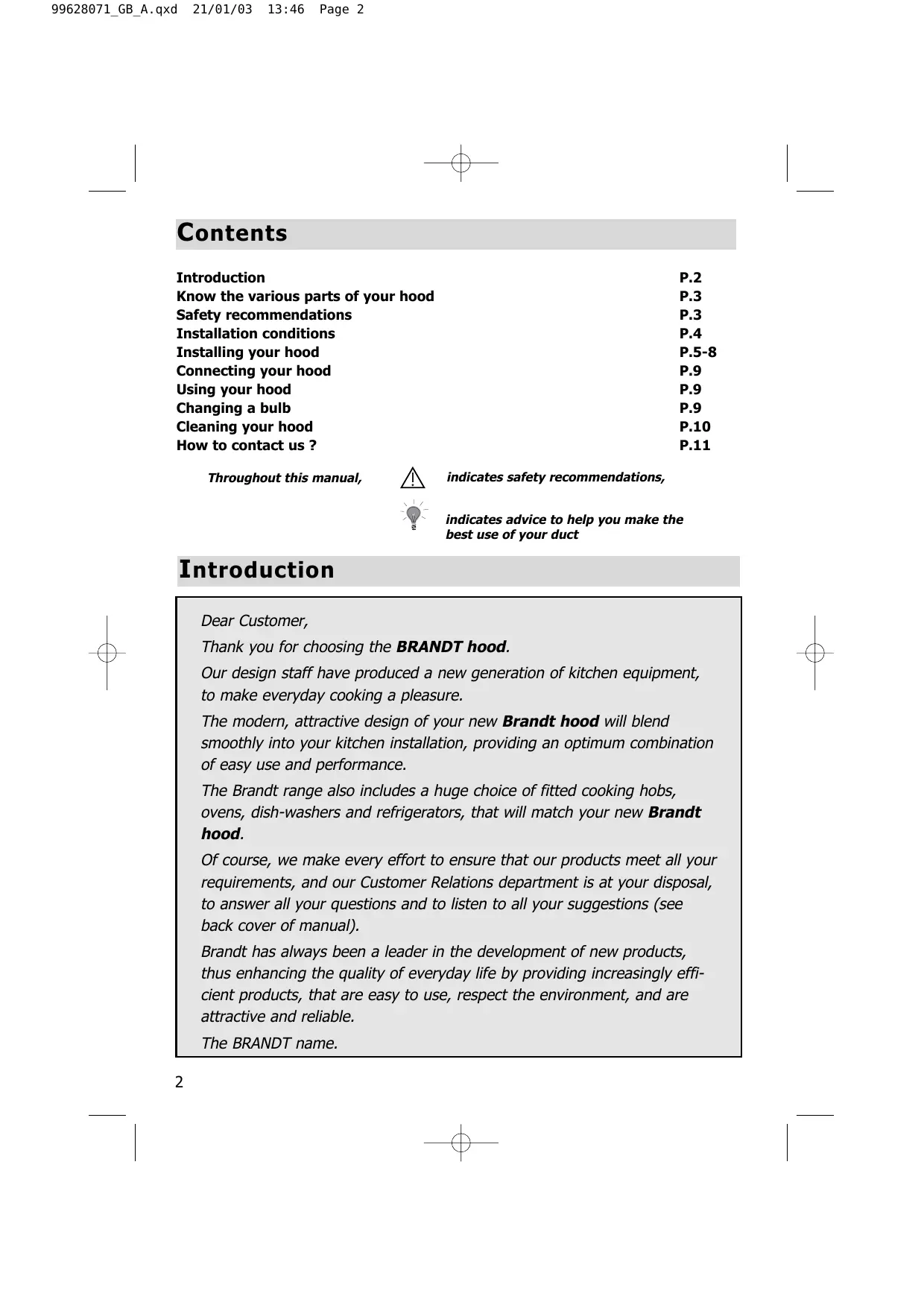 99628071_GB_A.qxd 21/01/03 13:46 Page 2

Contents

| | |
|---|---|
| Introduction | P.2 |
| Know the various parts of your hood | P.3 |
| Safety recommendations | P.3 |
| Installation conditions | P.4 |
| Installing your hood | P.5-8 |
| Connecting your hood | P.9 |
| Using your hood | P.9 |
| Changing a bulb | P.9 |
| Cleaning your hood | P.10 |
| How to contact us ? | P.11 |

Throughout this manual, indicates safety recommendations,

indicates advice to help you make the best use of your duct

Introduction

Dear Customer,

Thank you for choosing the BRANDT hood.

Our design staff have produced a new generation of kitchen equipment, to make everyday cooking a pleasure.

The modern, attractive design of your new Brandt hood will blend smoothly into your kitchen installation, providing an optimum combination of easy use and performance.

The Brandt range also includes a huge choice of fitted cooking hobs, ovens, dish-washers and refrigerators, that will match your new Brandt hood.

Of course, we make every effort to ensure that our products meet all your requirements, and our Customer Relations department is at your disposal, to answer all your questions and to listen to all your suggestions (see back cover of manual).

Brandt has always been a leader in the development of new products, thus enhancing the quality of everyday life by providing increasingly efficient products, that are easy to use, respect the environment, and are attractive and reliable.

The BRANDT name.

2